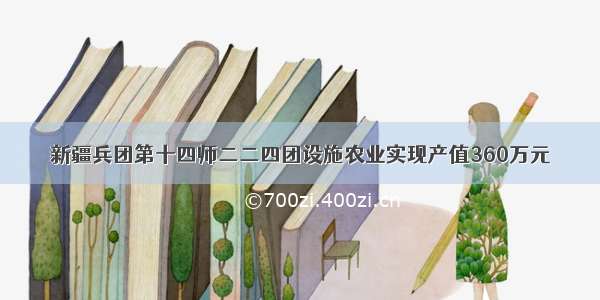 新疆兵团第十四师二二四团设施农业实现产值360万元

©700zi.400zi.cn